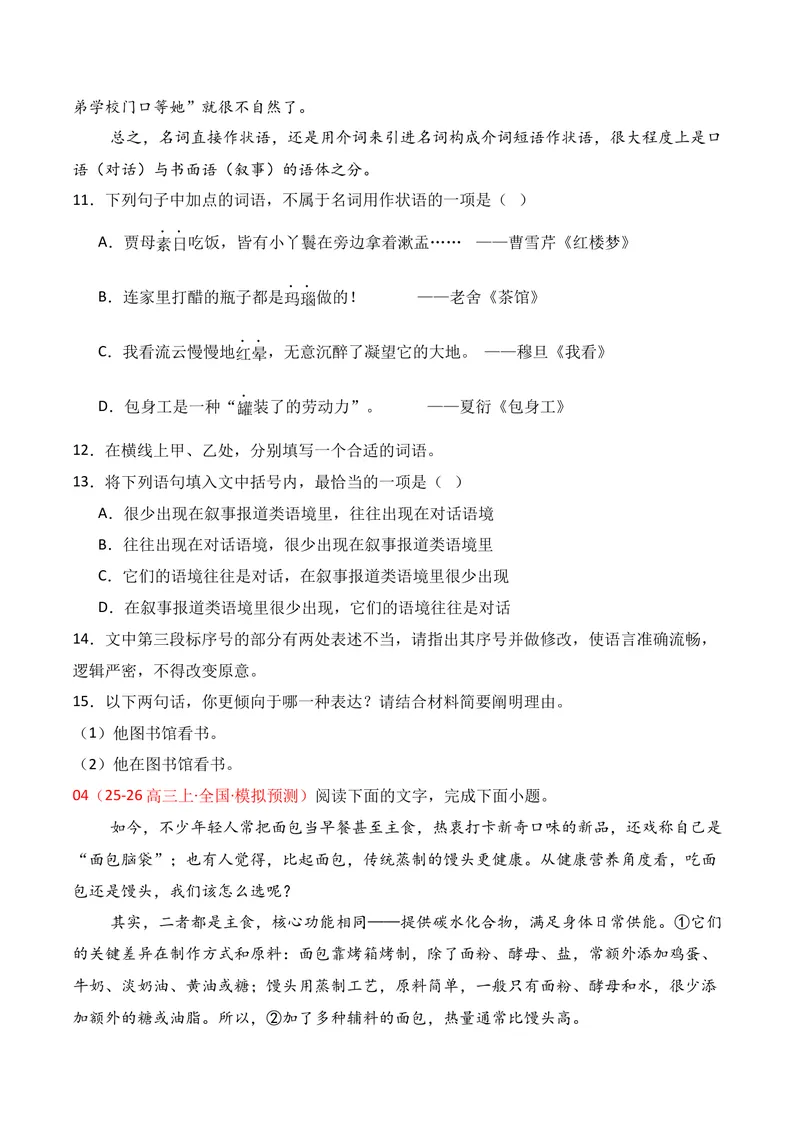 弟学校门口等她”就很不自然了。

总之，名词直接作状语，还是用介词来引进名词构成介词短语作状语，很大程度上是口语（对话）与书面语（叙事）的语体之分。

11．下列句子中加点的词语，不属于名词用作状语的一项是（ ）

A．贾母素日吃饭，皆有小丫鬟在旁边拿着漱盂…… ——曹雪芹《红楼梦》

B．连家里打醋的瓶子都是玛瑙做的！ ——老舍《茶馆》

C．我看流云慢慢地红晕，无意沉醉了凝望它的大地。 ——穆旦《我看》

D．包身工是一种“罐装了的劳动力”。 ——夏衍《包身工》

12．在横线上甲、乙处，分别填写一个合适的词语。

13．将下列语句填入文中括号内，最恰当的一项是（ ）

A．很少出现在叙事报道类语境里，往往出现在对话语境

B．往往出现在对话语境，很少出现在叙事报道类语境里

C．它们的语境往往是对话，在叙事报道类语境里很少出现

D．在叙事报道类语境里很少出现，它们的语境往往是对话

14．文中第三段标序号的部分有两处表述不当，请指出其序号并做修改，使语言准确流畅，逻辑严密，不得改变原意。

15．以下两句话，你更倾向于哪一种表达？请结合材料简要阐明理由。

（1）他图书馆看书。

（2）他在图书馆看书。

04（25-26高三上·全国·模拟预测）阅读下面的文字，完成下面小题。

如今，不少年轻人常把面包当早餐甚至主食，热衷打卡新奇口味的新品，还戏称自己是“面包脑袋”；也有人觉得，比起面包，传统蒸制的馒头更健康。从健康营养角度看，吃面包还是馒头，我们该怎么选呢？

其实，二者都是主食，核心功能相同——提供碳水化合物，满足身体日常供能。①它们的关键差异在制作方式和原料：面包靠烤箱烤制，除了面粉、酵母、盐，常额外添加鸡蛋、牛奶、淡奶油、黄油或糖；馒头用蒸制工艺，原料简单，一般只有面粉、酵母和水，很少添加额外的糖或油脂。所以，②加了多种辅料的面包，热量通常比馒头高。